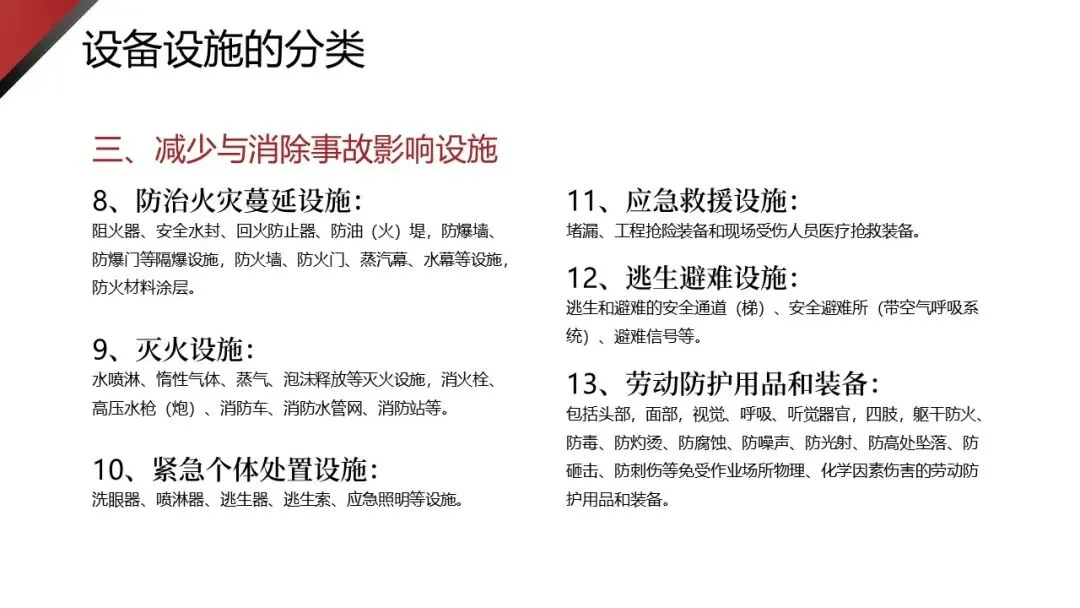 设备设施的分类

三、减少与消除事故影响设施

8、防治火灾蔓延设施：

阻火器、安全水封、回火防止器、防油（火）堤，防爆墙、防爆门等隔爆设施，防火墙、防火门、蒸汽幕、水幕等设施，防火材料涂层。

9、灭火设施：

水喷淋、惰性气体、蒸气、泡沫释放等灭火设施，消火栓、高压水枪（炮）、消防车、消防水管网、消防站等。

10、紧急个体处置设施：

洗眼器、喷淋器、逃生器、逃生索、应急照明等设施。

11、应急救援设施：

堵漏、工程抢险装备和现场受伤人员医疗抢救装备。

12、逃生避难设施：

逃生和避难的安全通道（梯）、安全避难所（带空气呼吸系统）、避难信号等。

13、劳动防护用品和装备：

包括头部，面部，视觉、呼吸、听觉器官，四肢，躯干防火、防毒、防灼烫、防腐蚀、防噪声、防光射、防高处坠落、防砸击、防刺伤等免受作业场所物理、化学因素伤害的劳动防护用品和装备。